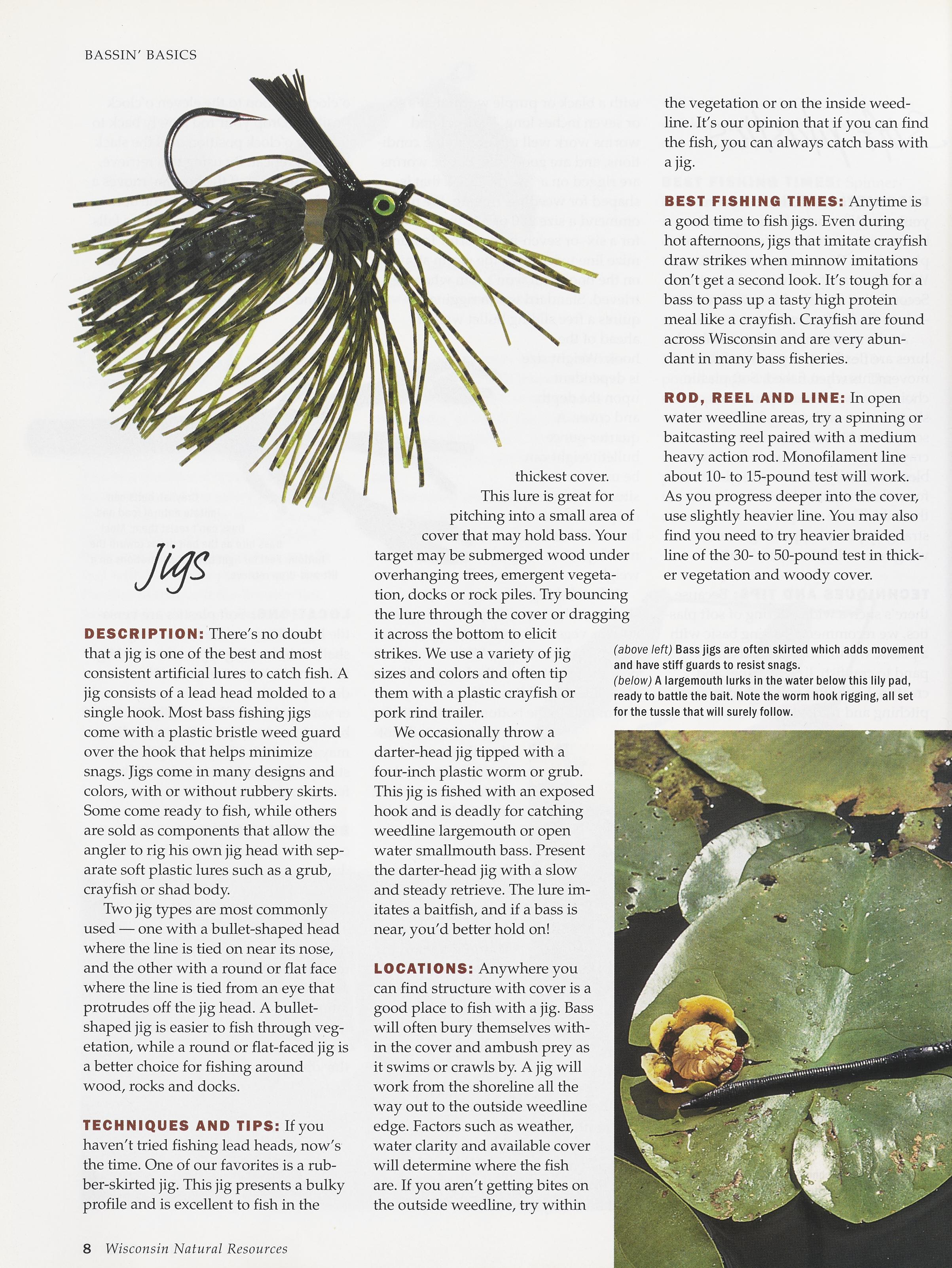 BASSIN' BASICS

Jigs

DESCRIPTION: There's no doubt that a jig is one of the best and most consistent artificial lures to catch fish. A jig consists of a lead head molded to a single hook. Most bass fishing jigs come with a plastic bristle weed guard over the hook that helps minimize snags. Jigs come in many designs and colors, with or without rubbery skirts. Some come ready to fish, while others are sold as components that allow the angler to rig his own jig head with separate soft plastic lures such as a grub, crayfish or shad body.

Two jig types are most commonly used — one with a bullet-shaped head where the line is tied on near its nose, and the other with a round or flat face where the line is tied from an eye that protrudes off the jig head. A bullet-shaped jig is easier to fish through vegetation, while a round or flat-faced jig is a better choice for fishing around wood, rocks and docks.

TECHNIQUES AND TIPS: If you haven't tried fishing lead heads, now's the time. One of our favorites is a rubber-skirted jig. This jig presents a bulky profile and is excellent to fish in the thickest cover.

This lure is great for pitching into a small area of cover that may hold bass. Your target may be submerged wood under overhanging trees, emergent vegetation, docks or rock piles. Try bouncing the lure through the cover or dragging it across the bottom to elicit strikes. We use a variety of jig sizes and colors and often tip them with a plastic crayfish or pork rind trailer.

We occasionally throw a darter-head jig tipped with a four-inch plastic worm or grub. This jig is fished with an exposed hook and is deadly for catching weedline largemouth or open water smallmouth bass. Present the darter-head jig with a slow and steady retrieve. The lure imitates a baitfish, and if a bass is near, you'd better hold on!

LOCATIONS: Anywhere you can find structure with cover is a good place to fish with a jig. Bass will often bury themselves within the cover and ambush prey as it swims or crawls by. A jig will work from the shoreline all the way out to the outside weedline edge. Factors such as weather, water clarity and available cover will determine where the fish are. If you aren't getting bites on the outside weedline, try within the vegetation or on the inside weedline. It's our opinion that if you can find the fish, you can always catch bass with a jig.

BEST FISHING TIMES: Anytime is a good time to fish jigs. Even during hot afternoons, jigs that imitate crayfish draw strikes when minnow imitations don't get a second look. It's tough for a bass to pass up a tasty high protein meal like a crayfish. Crayfish are found across Wisconsin and are very abundant in many bass fisheries.

ROD, REEL AND LINE: In open water weedline areas, try a spinning or baitcasting reel paired with a medium heavy action rod. Monofilament line about 10- to 15-pound test will work. As you progress deeper into the cover, use slightly heavier line. You may also find you need to try heavier braided line of the 30- to 50-pound test in thicker vegetation and woody cover.

(above left) Bass jigs are often skirted which adds movement and have stiff guards to resist snags.
(below) A largemouth lurks in the water below this lily pad, ready to battle the bait. Note the worm hook rigging, all set for the tussle that will surely follow.

8 Wisconsin Natural Resources